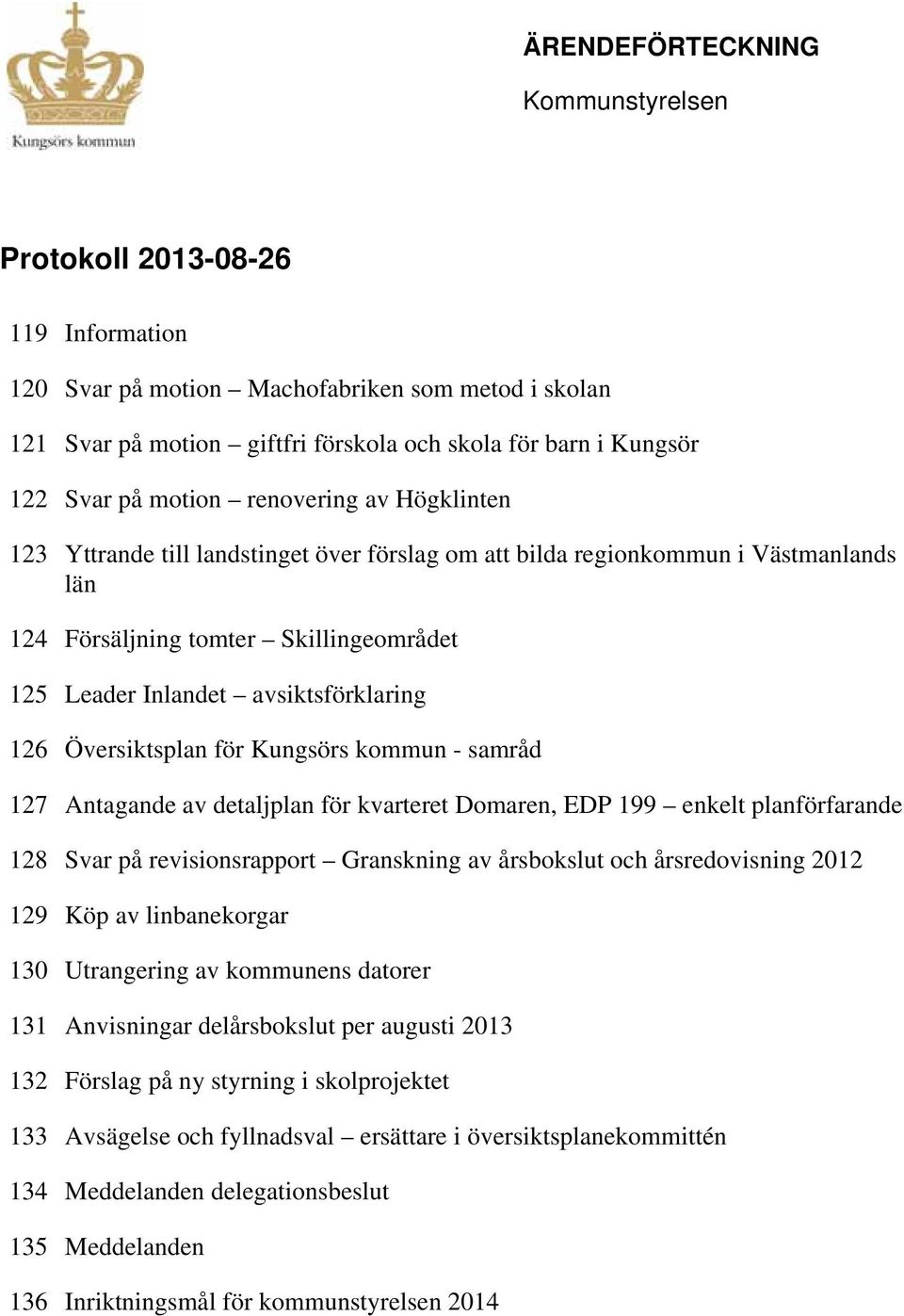 Kungsörs kommun

ÄRENDEFÖRTECKNING

Kommunstyrelsen

Protokoll 2013-08-26

119 Information

120 Svar på motion – Machofabriken som metod i skolan

121 Svar på motion – giftfri förskola och skola för barn i Kungsör

122 Svar på motion – renovering av Högklinten

123 Yttrande till landstinget över förslag om att bilda regionkommun i Västmanlands län

124 Försäljning tomter – Skillingeområdet

125 Leader Inlandet – avsiktsförklaring

126 Översiktsplan för Kungsörs kommun - samråd

127 Antagande av detaljplan för kvarteret Domaren, EDP 199 – enkelt planförfarande

128 Svar på revisionsrapport – Granskning av årsbokslut och årsredovisning 2012

129 Köp av linbanekorgar

130 Utrangering av kommunens datorer

131 Anvisningar delårsbokslut per augusti 2013

132 Förslag på ny styrning i skolprojektet

133 Avsägelse och fyllnadsval – ersättare i översiktsplanekommittén

134 Meddelanden delegationsbeslut

135 Meddelanden

136 Inriktningsmål för kommunstyrelsen 2014